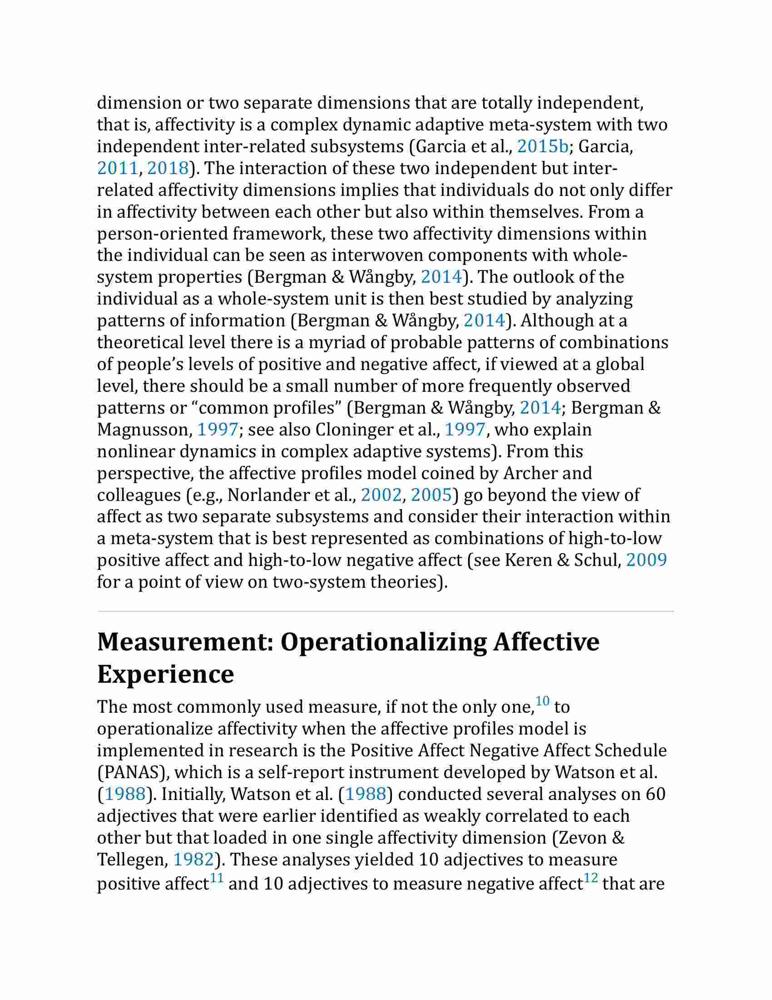 dimension or two separate dimensions that are totally independent, that is, affectivity is a complex dynamic adaptive meta-system with two independent inter-related subsystems (Garcia et al., 2015b; Garcia, 2011, 2018). The interaction of these two independent but inter-related affectivity dimensions implies that individuals do not only differ in affectivity between each other but also within themselves. From a person-oriented framework, these two affectivity dimensions within the individual can be seen as interwoven components with whole-system properties (Bergman & Wångby, 2014). The outlook of the individual as a whole-system unit is then best studied by analyzing patterns of information (Bergman & Wångby, 2014). Although at a theoretical level there is a myriad of probable patterns of combinations of people's levels of positive and negative affect, if viewed at a global level, there should be a small number of more frequently observed patterns or "common profiles" (Bergman & Wångby, 2014; Bergman & Magnusson, 1997; see also Cloninger et al., 1997, who explain nonlinear dynamics in complex adaptive systems). From this perspective, the affective profiles model coined by Archer and colleagues (e.g., Norlander et al., 2002, 2005) go beyond the view of affect as two separate subsystems and consider their interaction within a meta-system that is best represented as combinations of high-to-low positive affect and high-to-low negative affect (see Keren & Schul, 2009 for a point of view on two-system theories).

Measurement: Operationalizing Affective Experience

The most commonly used measure, if not the only one,$^{10}$ to operationalize affectivity when the affective profiles model is implemented in research is the Positive Affect Negative Affect Schedule (PANAS), which is a self-report instrument developed by Watson et al. (1988). Initially, Watson et al. (1988) conducted several analyses on 60 adjectives that were earlier identified as weakly correlated to each other but that loaded in one single affectivity dimension (Zevon & Tellegen, 1982). These analyses yielded 10 adjectives to measure positive affect$^{11}$ and 10 adjectives to measure negative affect$^{12}$ that are